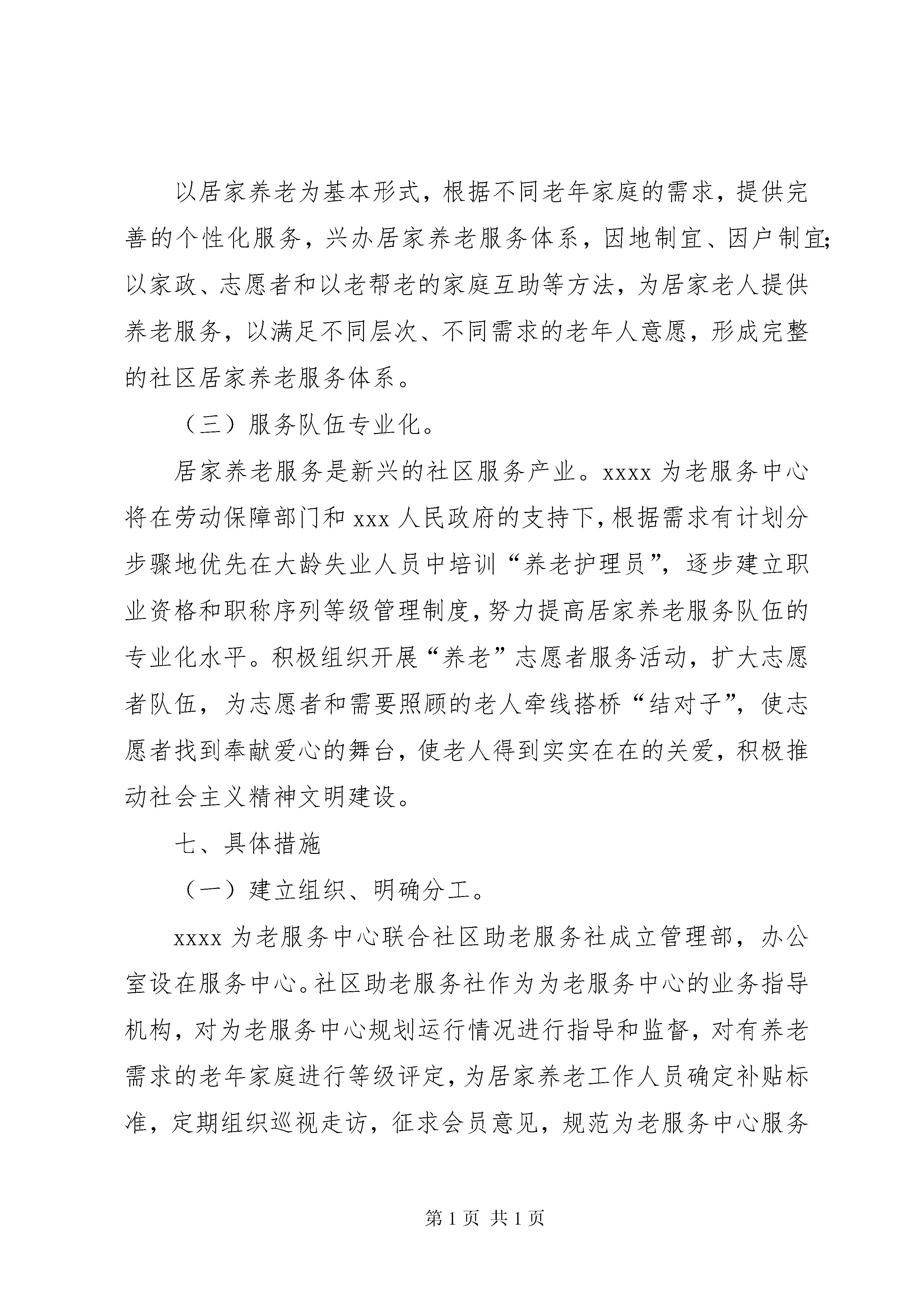 以居家养老为基本形式，根据不同老年家庭的需求，提供完善的个性化服务，兴办居家养老服务体系，因地制宜、因户制宜;以家政、志愿者和以老帮老的家庭互助等方法，为居家老人提供养老服务，以满足不同层次、不同需求的老年人意愿，形成完整的社区居家养老服务体系。

（三）服务队伍专业化。

居家养老服务是新兴的社区服务产业。xxxx 为老服务中心将在劳动保障部门和 xxx 人民政府的支持下，根据需求有计划分步骤地优先在大龄失业人员中培训“养老护理员”，逐步建立职业资格和职称序列等级管理制度，努力提高居家养老服务队伍的专业化水平。积极组织开展“养老”志愿者服务活动，扩大志愿者队伍，为志愿者和需要照顾的老人牵线搭桥“结对子”，使志愿者找到奉献爱心的舞台，使老人得到实实在在的关爱，积极推动社会主义精神文明建设。

七、具体措施

（一）建立组织、明确分工。

xxxx 为老服务中心联合社区助老服务社成立管理部，办公室设在服务中心。社区助老服务社作为为老服务中心的业务指导机构，对为老服务中心规划运行情况进行指导和监督，对有养老需求的老年家庭进行等级评定，为居家养老工作人员确定补贴标准，定期组织巡视走访，征求会员意见，规范为老服务中心服务

第 1 页 共 1 页